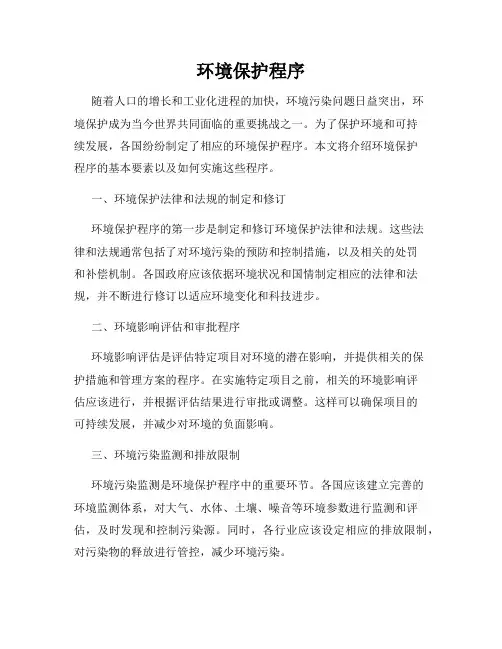 环境保护程序

随着人口的增长和工业化进程的加快，环境污染问题日益突出，环境保护成为当今世界共同面临的重要挑战之一。为了保护环境和可持续发展，各国纷纷制定了相应的环境保护程序。本文将介绍环境保护程序的基本要素以及如何实施这些程序。

一、环境保护法律和法规的制定和修订

环境保护程序的第一步是制定和修订环境保护法律和法规。这些法律和法规通常包括了对环境污染的预防和控制措施，以及相关的处罚和补偿机制。各国政府应该依据环境状况和国情制定相应的法律和法规，并不断进行修订以适应环境变化和科技进步。

二、环境影响评估和审批程序

环境影响评估是评估特定项目对环境的潜在影响，并提供相关的保护措施和管理方案的程序。在实施特定项目之前，相关的环境影响评估应该进行，并根据评估结果进行审批或调整。这样可以确保项目的可持续发展，并减少对环境的负面影响。

三、环境污染监测和排放限制

环境污染监测是环境保护程序中的重要环节。各国应该建立完善的环境监测体系，对大气、水体、土壤、噪音等环境参数进行监测和评估，及时发现和控制污染源。同时，各行业应该设定相应的排放限制，对污染物的释放进行管控，减少环境污染。